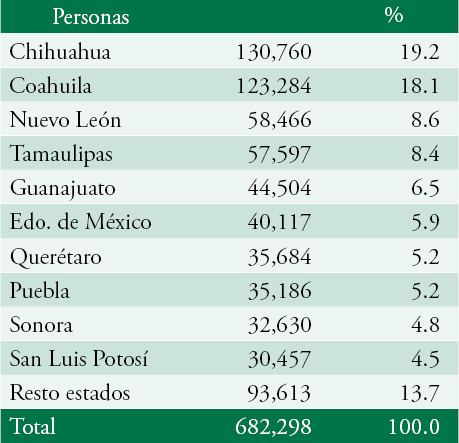 | Personas | | % |
|---|---|---|
| Chihuahua | 130,760 | 19.2 |
| Coahuila | 123,284 | 18.1 |
| Nuevo León | 58,466 | 8.6 |
| Tamaulipas | 57,597 | 8.4 |
| Guanajuato | 44,504 | 6.5 |
| Edo. de México | 40,117 | 5.9 |
| Querétaro | 35,684 | 5.2 |
| Puebla | 35,186 | 5.2 |
| Sonora | 32,630 | 4.8 |
| San Luis Potosí | 30,457 | 4.5 |
| Resto estados | 93,613 | 13.7 |
| Total | 682,298 | 100.0 |